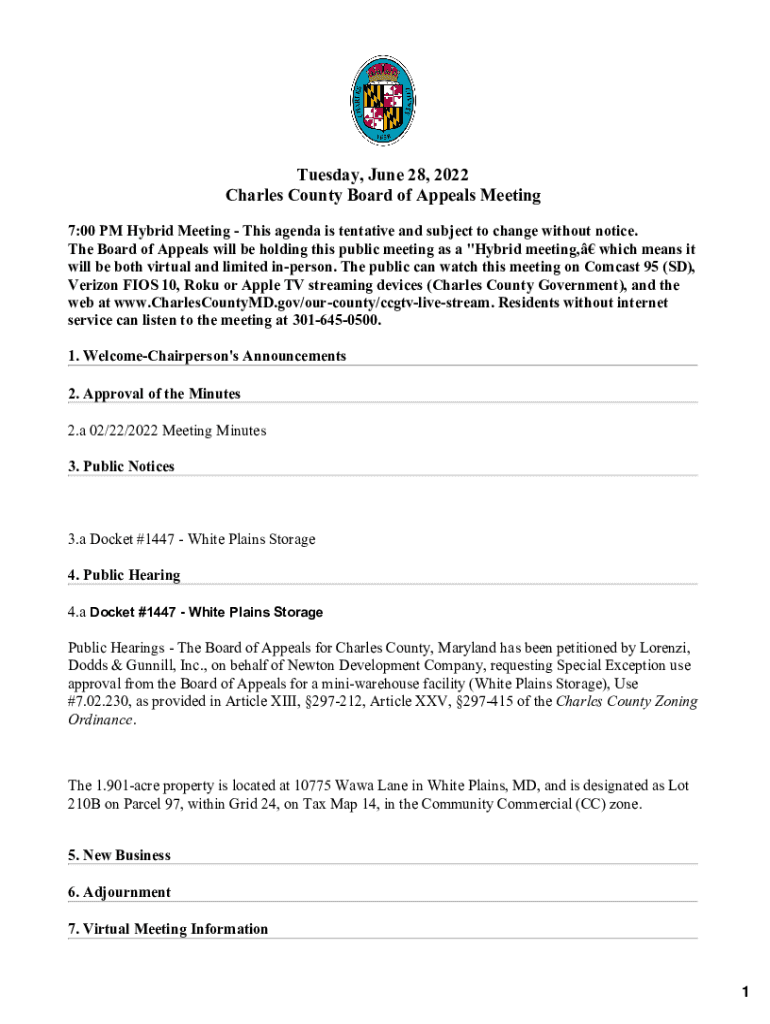 CHARLES COUNTY
1658

Tuesday, June 28, 2022
Charles County Board of Appeals Meeting

7:00 PM Hybrid Meeting - This agenda is tentative and subject to change without notice.
The Board of Appeals will be holding this public meeting as a "Hybrid meeting,â€ which means it will be both virtual and limited in-person. The public can watch this meeting on Comcast 95 (SD), Verizon FIOS 10, Roku or Apple TV streaming devices (Charles County Government), and the web at www.CharlesCountyMD.gov/our-county/ccgtv-live-stream. Residents without internet service can listen to the meeting at 301-645-0500.

1. Welcome-Chairperson's Announcements

2. Approval of the Minutes

2.a 02/22/2022 Meeting Minutes

3. Public Notices

3.a Docket #1447 - White Plains Storage

4. Public Hearing

4.a Docket #1447 - White Plains Storage

Public Hearings - The Board of Appeals for Charles County, Maryland has been petitioned by Lorenzi, Dodds & Gunnill, Inc., on behalf of Newton Development Company, requesting Special Exception use approval from the Board of Appeals for a mini-warehouse facility (White Plains Storage), Use #7.02.230, as provided in Article XIII, §297-212, Article XXV, §297-415 of the Charles County Zoning Ordinance.

The 1.901-acre property is located at 10775 Wawa Lane in White Plains, MD, and is designated as Lot 210B on Parcel 97, within Grid 24, on Tax Map 14, in the Community Commercial (CC) zone.

5. New Business

6. Adjournment

7. Virtual Meeting Information

1